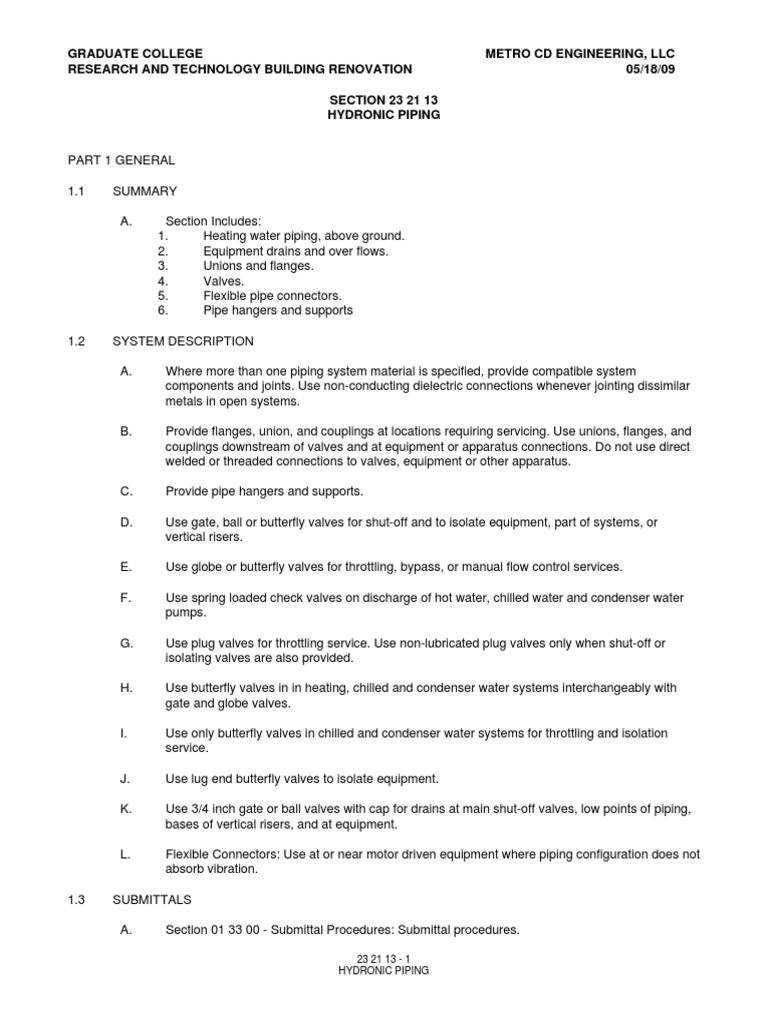 GRADUATE COLLEGE
RESEARCH AND TECHNOLOGY BUILDING RENOVATION

METRO CD ENGINEERING, LLC
05/18/09

SECTION 23 21 13
HYDRONIC PIPING

PART 1 GENERAL

1.1 SUMMARY

A. Section Includes:
1. Heating water piping, above ground.
2. Equipment drains and over flows.
3. Unions and flanges.
4. Valves.
5. Flexible pipe connectors.
6. Pipe hangers and supports

1.2 SYSTEM DESCRIPTION

A. Where more than one piping system material is specified, provide compatible system components and joints. Use non-conducting dielectric connections whenever jointing dissimilar metals in open systems.

B. Provide flanges, union, and couplings at locations requiring servicing. Use unions, flanges, and couplings downstream of valves and at equipment or apparatus connections. Do not use direct welded or threaded connections to valves, equipment or other apparatus.

C. Provide pipe hangers and supports.

D. Use gate, ball or butterfly valves for shut-off and to isolate equipment, part of systems, or vertical risers.

E. Use globe or butterfly valves for throttling, bypass, or manual flow control services.

F. Use spring loaded check valves on discharge of hot water, chilled water and condenser water pumps.

G. Use plug valves for throttling service. Use non-lubricated plug valves only when shut-off or isolating valves are also provided.

H. Use butterfly valves in in heating, chilled and condenser water systems interchangeably with gate and globe valves.

I. Use only butterfly valves in chilled and condenser water systems for throttling and isolation service.

J. Use lug end butterfly valves to isolate equipment.

K. Use 3/4 inch gate or ball valves with cap for drains at main shut-off valves, low points of piping, bases of vertical risers, and at equipment.

L. Flexible Connectors: Use at or near motor driven equipment where piping configuration does not absorb vibration.

1.3 SUBMITTALS

A. Section 01 33 00 - Submittal Procedures: Submittal procedures.

23 21 13 - 1
HYDRONIC PIPING